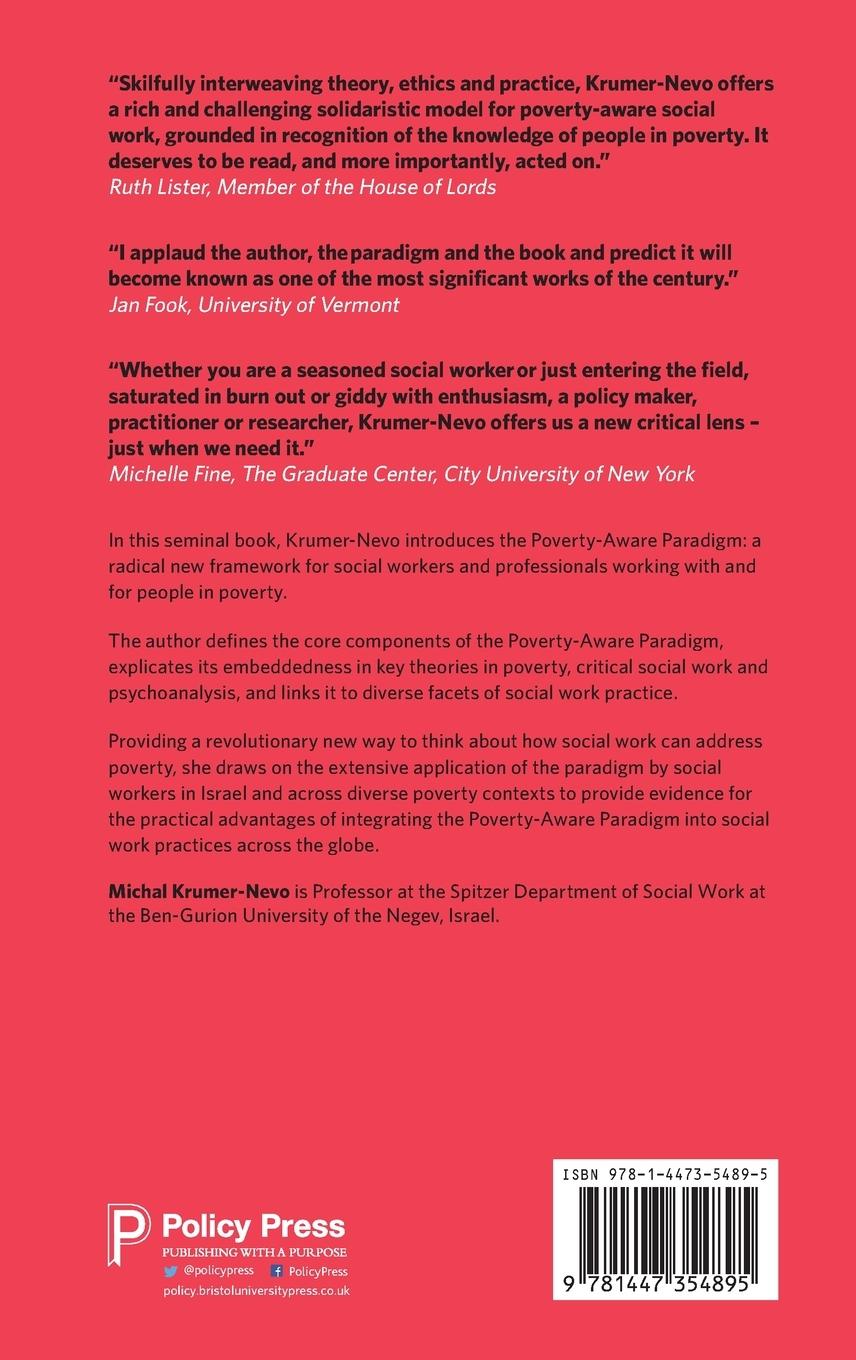 "Skilfully interweaving theory, ethics and practice, Krumer-Nevo offers a rich and challenging solidaristic model for poverty-aware social work, grounded in recognition of the knowledge of people in poverty. It deserves to be read, and more importantly, acted on."
Ruth Lister, Member of the House of Lords

"I applaud the author, the paradigm and the book and predict it will become known as one of the most significant works of the century."
Jan Fook, University of Vermont

"Whether you are a seasoned social worker or just entering the field, saturated in burn out or giddy with enthusiasm, a policy maker, practitioner or researcher, Krumer-Nevo offers us a new critical lens – just when we need it."
Michelle Fine, The Graduate Center, City University of New York

In this seminal book, Krumer-Nevo introduces the Poverty-Aware Paradigm: a radical new framework for social workers and professionals working with and for people in poverty.

The author defines the core components of the Poverty-Aware Paradigm, explicates its embeddedness in key theories in poverty, critical social work and psychoanalysis, and links it to diverse facets of social work practice.

Providing a revolutionary new way to think about how social work can address poverty, she draws on the extensive application of the paradigm by social workers in Israel and across diverse poverty contexts to provide evidence for the practical advantages of integrating the Poverty-Aware Paradigm into social work practices across the globe.

Michal Krumer-Nevo is Professor at the Spitzer Department of Social Work at the Ben-Gurion University of the Negev, Israel.

Policy Press
PUBLISHING WITH A PURPOSE
@policypress PolicyPress
policy.bristoluniversitypress.co.uk

ISBN 978-1-4473-5489-5
9 781447 354895